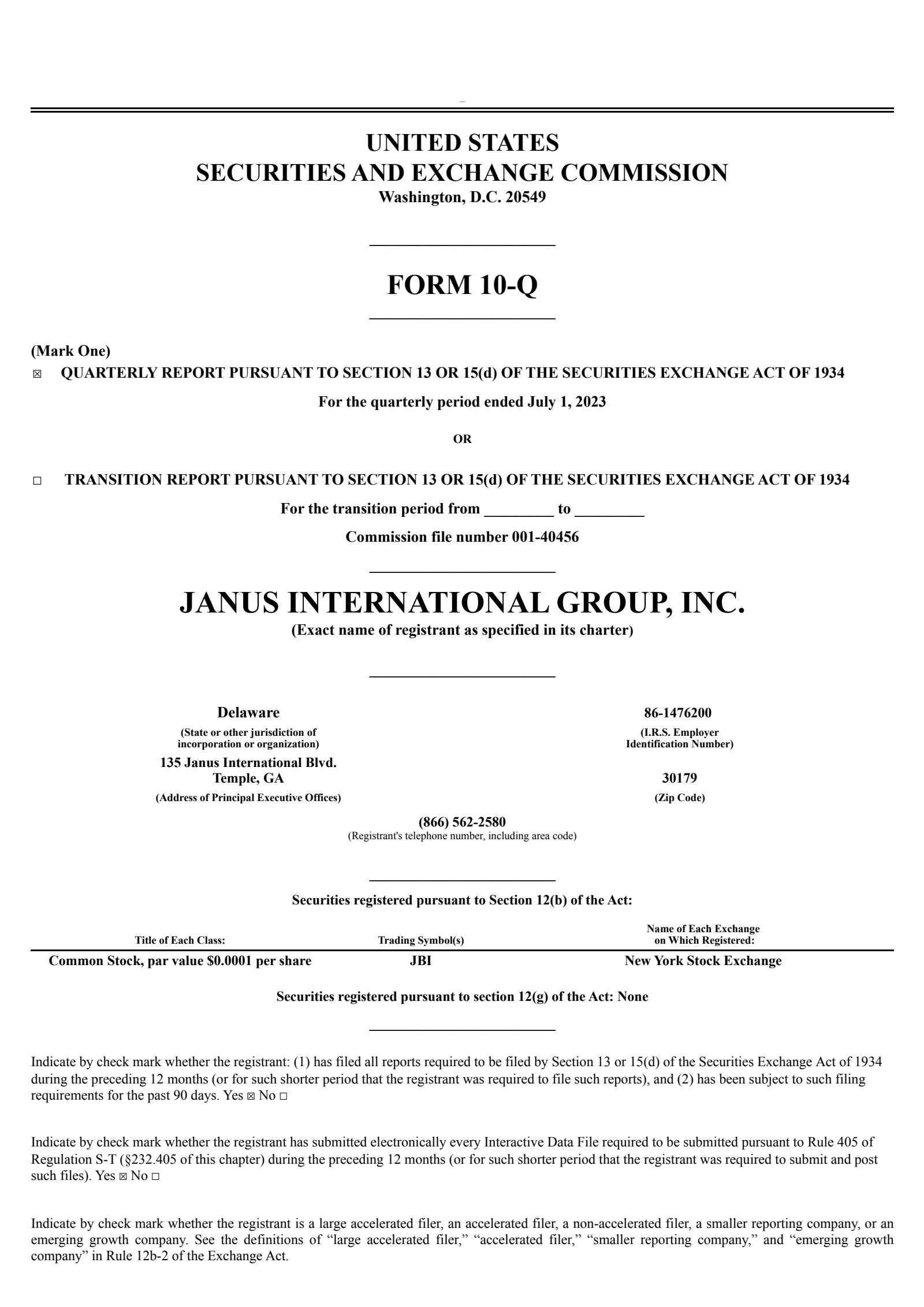 UNITED STATES
SECURITIES AND EXCHANGE COMMISSION
Washington, D.C. 20549

FORM 10-Q

(Mark One)
☒ QUARTERLY REPORT PURSUANT TO SECTION 13 OR 15(d) OF THE SECURITIES EXCHANGE ACT OF 1934

For the quarterly period ended July 1, 2023

OR

☐ TRANSITION REPORT PURSUANT TO SECTION 13 OR 15(d) OF THE SECURITIES EXCHANGE ACT OF 1934

For the transition period from _________ to _________

Commission file number 001-40456

JANUS INTERNATIONAL GROUP, INC.
(Exact name of registrant as specified in its charter)

Delaware
(State or other jurisdiction of incorporation or organization)

86-1476200
(I.R.S. Employer Identification Number)

135 Janus International Blvd.
Temple, GA
(Address of Principal Executive Offices)

30179
(Zip Code)

(866) 562-2580
(Registrant's telephone number, including area code)

Securities registered pursuant to Section 12(b) of the Act:

| Title of Each Class: | Trading Symbol(s) | Name of Each Exchange on Which Registered: |
|---|---|---|
| Common Stock, par value $0.0001 per share | JBI | New York Stock Exchange |

Securities registered pursuant to section 12(g) of the Act: None

Indicate by check mark whether the registrant: (1) has filed all reports required to be filed by Section 13 or 15(d) of the Securities Exchange Act of 1934 during the preceding 12 months (or for such shorter period that the registrant was required to file such reports), and (2) has been subject to such filing requirements for the past 90 days. Yes ☒ No ☐

Indicate by check mark whether the registrant has submitted electronically every Interactive Data File required to be submitted pursuant to Rule 405 of Regulation S-T (§232.405 of this chapter) during the preceding 12 months (or for such shorter period that the registrant was required to submit and post such files). Yes ☒ No ☐

Indicate by check mark whether the registrant is a large accelerated filer, an accelerated filer, a non-accelerated filer, a smaller reporting company, or an emerging growth company. See the definitions of “large accelerated filer,” “accelerated filer,” “smaller reporting company,” and “emerging growth company” in Rule 12b-2 of the Exchange Act.